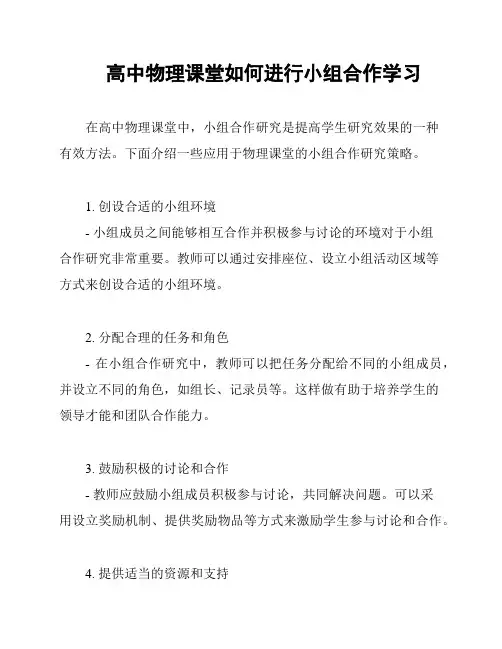 高中物理课堂如何进行小组合作学习

在高中物理课堂中，小组合作研究是提高学生研究效果的一种有效方法。下面介绍一些应用于物理课堂的小组合作研究策略。

1. 创设合适的小组环境
- 小组成员之间能够相互合作并积极参与讨论的环境对于小组合作研究非常重要。教师可以通过安排座位、设立小组活动区域等方式来创设合适的小组环境。

2. 分配合理的任务和角色
- 在小组合作研究中，教师可以把任务分配给不同的小组成员，并设立不同的角色，如组长、记录员等。这样做有助于培养学生的领导才能和团队合作能力。

3. 鼓励积极的讨论和合作
- 教师应鼓励小组成员积极参与讨论，共同解决问题。可以采用设立奖励机制、提供奖励物品等方式来激励学生参与讨论和合作。

4. 提供适当的资源和支持